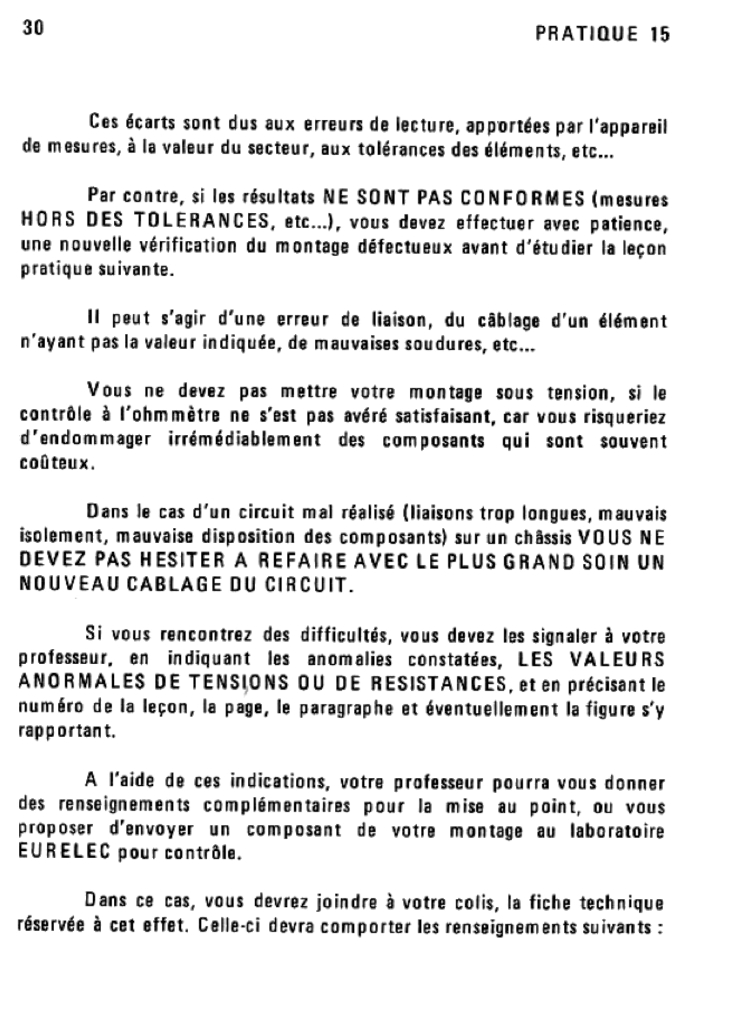 30

PRATIQUE 15

Ces écarts sont dus aux erreurs de lecture, apportées par l'appareil de mesures, à la valeur du secteur, aux tolérances des éléments, etc...

Par contre, si les résultats NE SONT PAS CONFORMES (mesures HORS DES TOLERANCES, etc...), vous devez effectuer avec patience, une nouvelle vérification du montage défectueux avant d'étudier la leçon pratique suivante.

Il peut s'agir d'une erreur de liaison, du câblage d'un élément n'ayant pas la valeur indiquée, de mauvaises soudures, etc...

Vous ne devez pas mettre votre montage sous tension, si le contrôle à l'ohmmètre ne s'est pas avéré satisfaisant, car vous risqueriez d'endommager irrémédiablement des composants qui sont souvent coûteux.

Dans le cas d'un circuit mal réalisé (liaisons trop longues, mauvais isolement, mauvaise disposition des composants) sur un châssis VOUS NE DEVEZ PAS HESITER A REFAIRE AVEC LE PLUS GRAND SOIN UN NOUVEAU CABLAGE DU CIRCUIT.

Si vous rencontrez des difficultés, vous devez les signaler à votre professeur, en indiquant les anomalies constatées, LES VALEURS ANORMALES DE TENSIONS OU DE RESISTANCES, et en précisant le numéro de la leçon, la page, le paragraphe et éventuellement la figure s'y rapportant.

A l'aide de ces indications, votre professeur pourra vous donner des renseignements complémentaires pour la mise au point, ou vous proposer d'envoyer un composant de votre montage au laboratoire EURELEC pour contrôle.

Dans ce cas, vous devrez joindre à votre colis, la fiche technique réservée à cet effet. Celle-ci devra comporter les renseignements suivants :